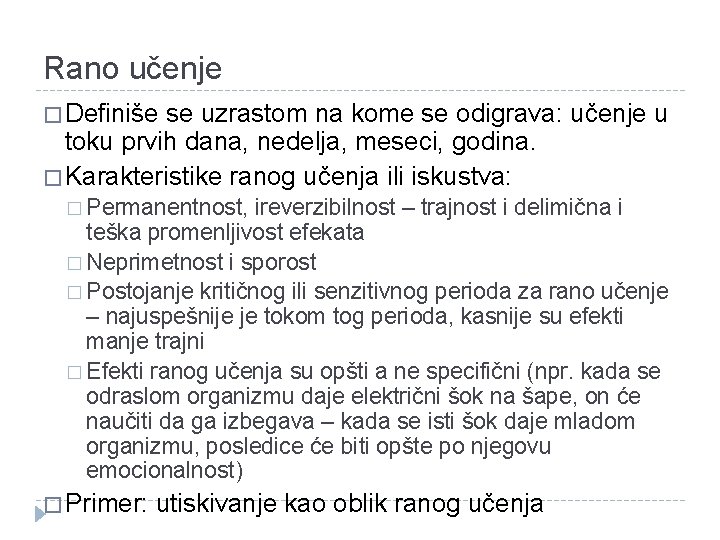 Rano učenje

□ Definiše se uzrastom na kome se odigrava: učenje u toku prvih dana, nedelja, meseci, godina.

□ Karakteristike ranog učenja ili iskustva:

□ Permanentnost, ireverzibilnost – trajnost i delimična i teška promenljivost efekata

□ Neprimetnost i sporost

□ Postojanje kritičnog ili senzitivnog perioda za rano učenje – najuspešnije je tokom tog perioda, kasnije su efekti manje trajni

□ Efekti ranog učenja su opšti a ne specifični (npr. kada se odraslom organizmu daje električni šok na šape, on će naučiti da ga izbegava – kada se isti šok daje mladom organizmu, posledice će biti opšte po njegovu emocionalnost)

□ Primer: utiskivanje kao oblik ranog učenja